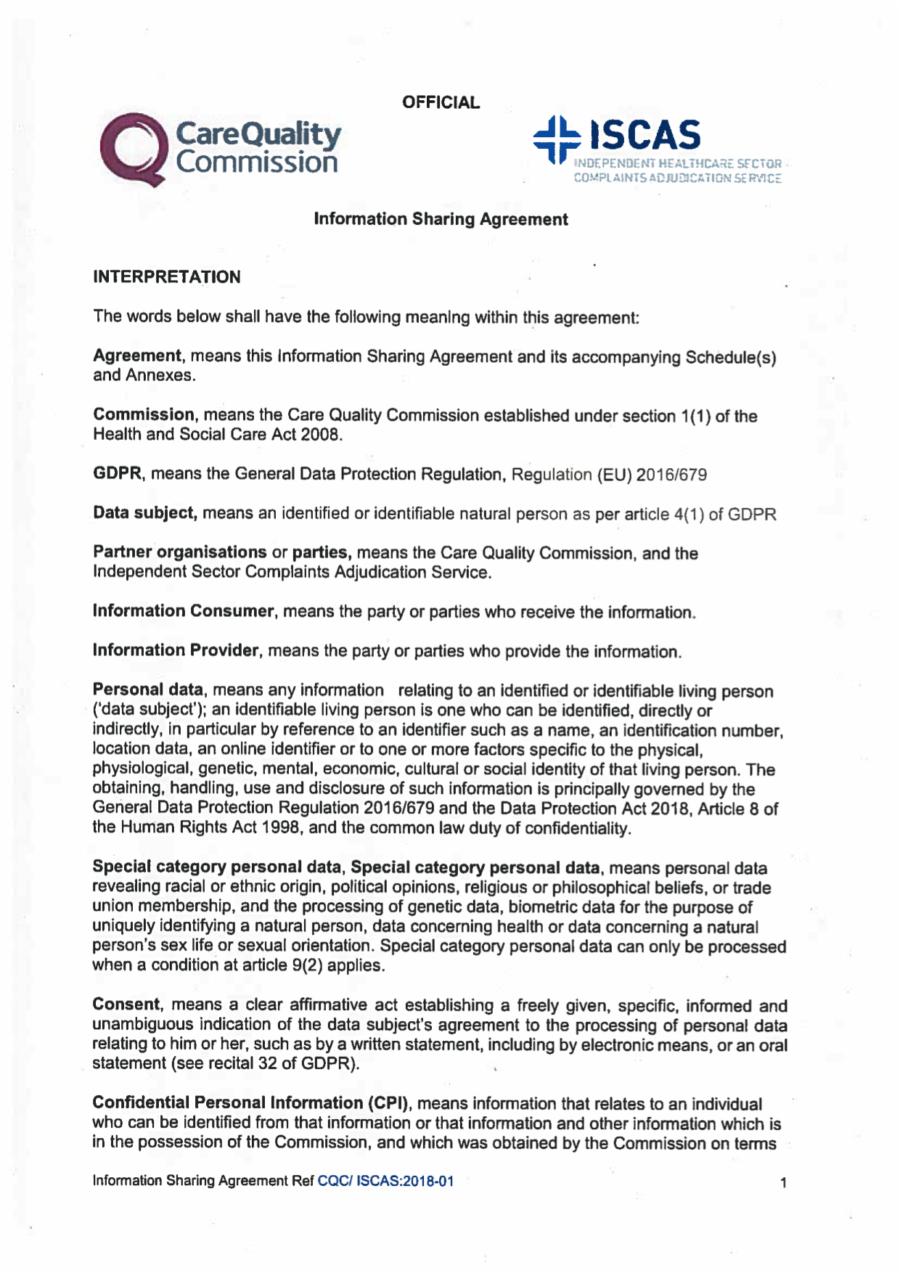 OFFICIAL

CareQuality Commission

ISCAS
INDEPENDENT HEALTHCARE SECTOR COMPLAINTS ADJUDICATION SERVICE

Information Sharing Agreement

INTERPRETATION

The words below shall have the following meaning within this agreement:

Agreement, means this Information Sharing Agreement and its accompanying Schedule(s) and Annexes.

Commission, means the Care Quality Commission established under section 1(1) of the Health and Social Care Act 2008.

GDPR, means the General Data Protection Regulation, Regulation (EU) 2016/679

Data subject, means an identified or identifiable natural person as per article 4(1) of GDPR

Partner organisations or parties, means the Care Quality Commission, and the Independent Sector Complaints Adjudication Service.

Information Consumer, means the party or parties who receive the information.

Information Provider, means the party or parties who provide the information.

Personal data, means any information relating to an identified or identifiable living person ('data subject'); an identifiable living person is one who can be identified, directly or indirectly, in particular by reference to an identifier such as a name, an identification number, location data, an online identifier or to one or more factors specific to the physical, physiological, genetic, mental, economic, cultural or social identity of that living person. The obtaining, handling, use and disclosure of such information is principally governed by the General Data Protection Regulation 2016/679 and the Data Protection Act 2018, Article 8 of the Human Rights Act 1998, and the common law duty of confidentiality.

Special category personal data, Special category personal data, means personal data revealing racial or ethnic origin, political opinions, religious or philosophical beliefs, or trade union membership, and the processing of genetic data, biometric data for the purpose of uniquely identifying a natural person, data concerning health or data concerning a natural person's sex life or sexual orientation. Special category personal data can only be processed when a condition at article 9(2) applies.

Consent, means a clear affirmative act establishing a freely given, specific, informed and unambiguous indication of the data subject's agreement to the processing of personal data relating to him or her, such as by a written statement, including by electronic means, or an oral statement (see recital 32 of GDPR).

Confidential Personal Information (CPI), means information that relates to an individual who can be identified from that information or that information and other information which is in the possession of the Commission, and which was obtained by the Commission on terms

Information Sharing Agreement Ref CQC/ ISCAS:2018-01

1